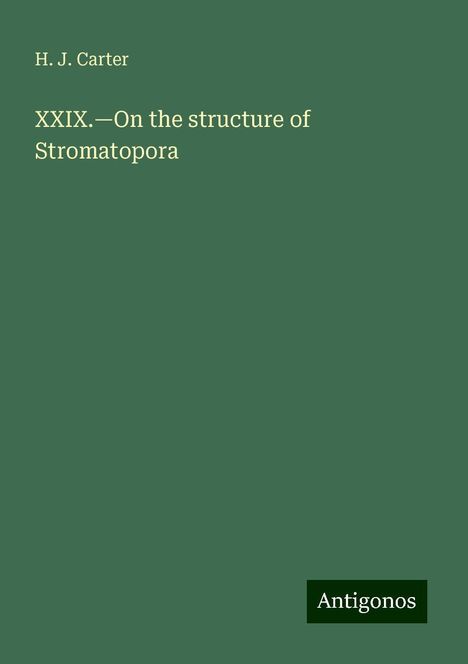 H. J. Carter

XXIX.—On the structure of Stromatopora

Antigonos